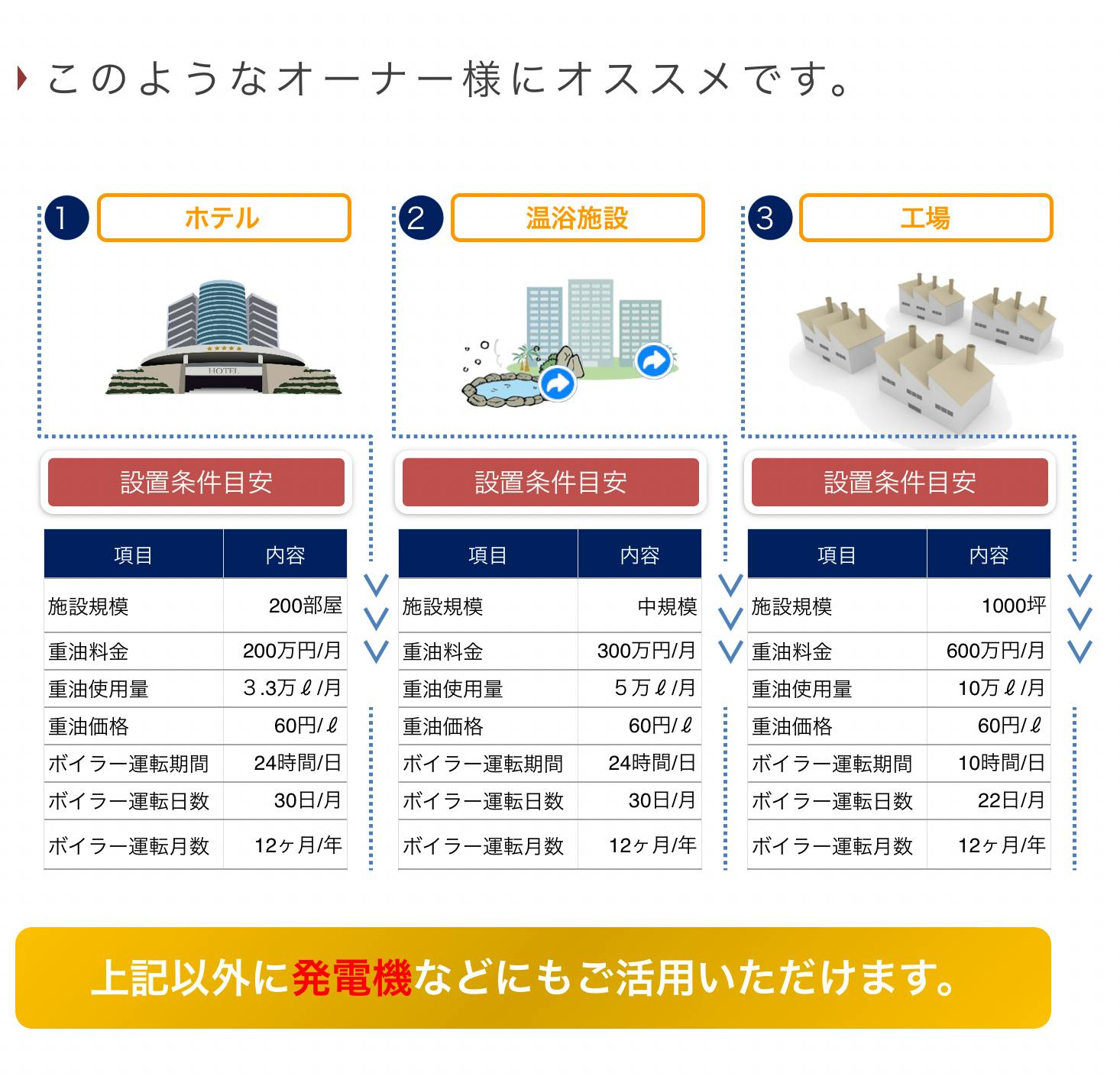 このようなオーナー様にオススメです。

1 ホテル

HOTEL

設置条件目安

| 項目 | 内容 |
|---|---|
| 施設規模 | 200部屋 |
| 重油料金 | 200万円/月 |
| 重油使用量 | 3.3万ℓ/月 |
| 重油価格 | 60円/ℓ |
| ボイラー運転期間 | 24時間/日 |
| ボイラー運転日数 | 30日/月 |
| ボイラー運転月数 | 12ヶ月/年 |

2 温浴施設

設置条件目安

| 項目 | 内容 |
|---|---|
| 施設規模 | 中規模 |
| 重油料金 | 300万円/月 |
| 重油使用量 | 5万ℓ/月 |
| 重油価格 | 60円/ℓ |
| ボイラー運転期間 | 24時間/日 |
| ボイラー運転日数 | 30日/月 |
| ボイラー運転月数 | 12ヶ月/年 |

3 工場

設置条件目安

| 項目 | 内容 |
|---|---|
| 施設規模 | 1000坪 |
| 重油料金 | 600万円/月 |
| 重油使用量 | 10万ℓ/月 |
| 重油価格 | 60円/ℓ |
| ボイラー運転期間 | 10時間/日 |
| ボイラー運転日数 | 22日/月 |
| ボイラー運転月数 | 12ヶ月/年 |

上記以外に発電機などにもご活用いただけます。